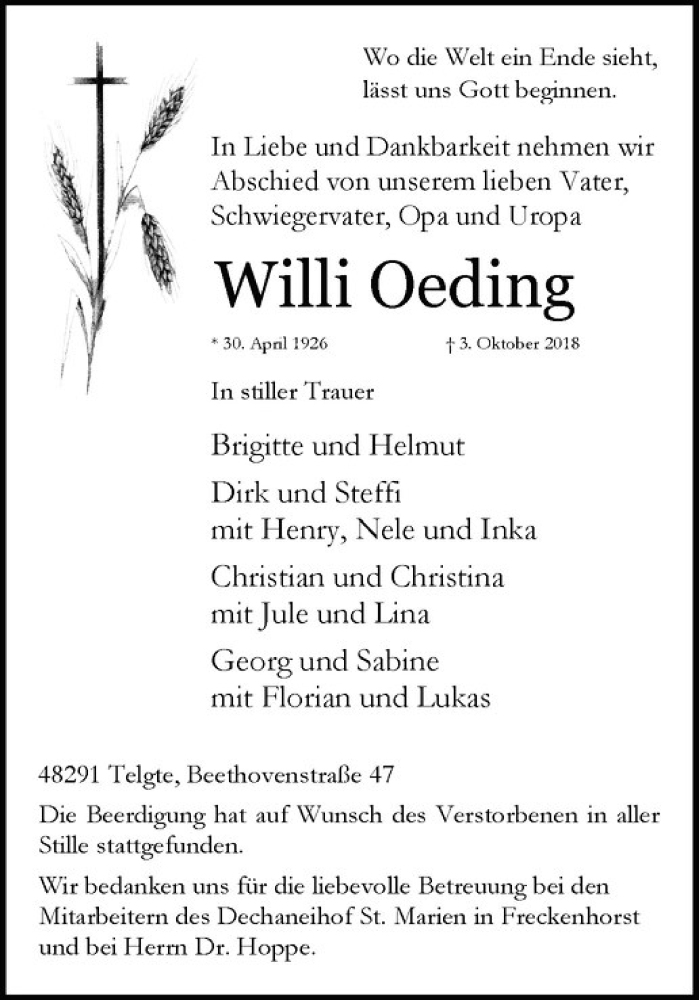 Wo die Welt ein Ende sieht,
lässt uns Gott beginnen.

In Liebe und Dankbarkeit nehmen wir Abschied von unserem lieben Vater, Schwiegervater, Opa und Uropa

Willi Oeding

* 30. April 1926 † 3. Oktober 2018

In stiller Trauer

Brigitte und Helmut

Dirk und Steffi
mit Henry, Nele und Inka

Christian und Christina
mit Jule und Lina

Georg und Sabine
mit Florian und Lukas

48291 Telgte, Beethovenstraße 47

Die Beerdigung hat auf Wunsch des Verstorbenen in aller Stille stattgefunden.

Wir bedanken uns für die liebevolle Betreuung bei den Mitarbeitern des Dechaneihof St. Marien in Freckenhorst und bei Herrn Dr. Hoppe.